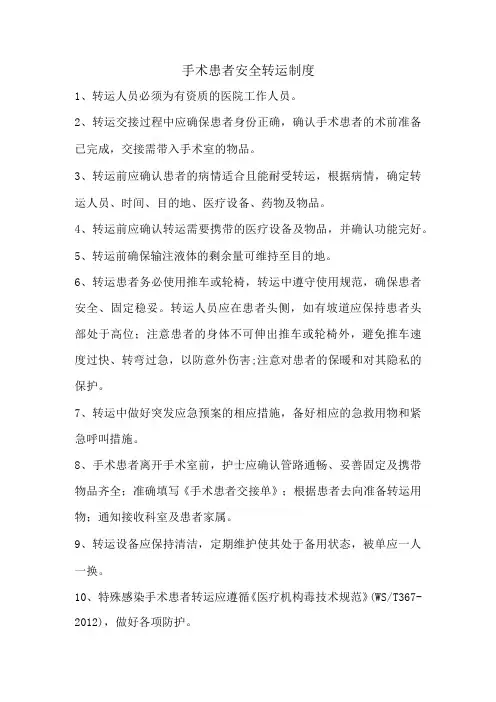 手术患者安全转运制度

1、转运人员必须为有资质的医院工作人员。

2、转运交接过程中应确保患者身份正确，确认手术患者的术前准备已完成，交接需带入手术室的物品。

3、转运前应确认患者的病情适合且能耐受转运，根据病情，确定转运人员、时间、目的地、医疗设备、药物及物品。

4、转运前应确认转运需要携带的医疗设备及物品，并确认功能完好。

5、转运前确保输注液体的剩余量可维持至目的地。

6、转运患者务必使用推车或轮椅，转运中遵守使用规范，确保患者安全、固定稳妥。转运人员应在患者头侧，如有坡道应保持患者头部处于高位；注意患者的身体不可伸出推车或轮椅外，避免推车速度过快、转弯过急，以防意外伤害;注意对患者的保暖和对其隐私的保护。

7、转运中做好突发应急预案的相应措施，备好相应的急救用物和紧急呼叫措施。

8、手术患者离开手术室前，护士应确认管路通畅、妥善固定及携带物品齐全；准确填写《手术患者交接单》；根据患者去向准备转运用物；通知接收科室及患者家属。

9、转运设备应保持清洁，定期维护使其处于备用状态，被单应一人一换。

10、特殊感染手术患者转运应遵循《医疗机构毒技术规范》(WS/T367-2012)，做好各项防护。